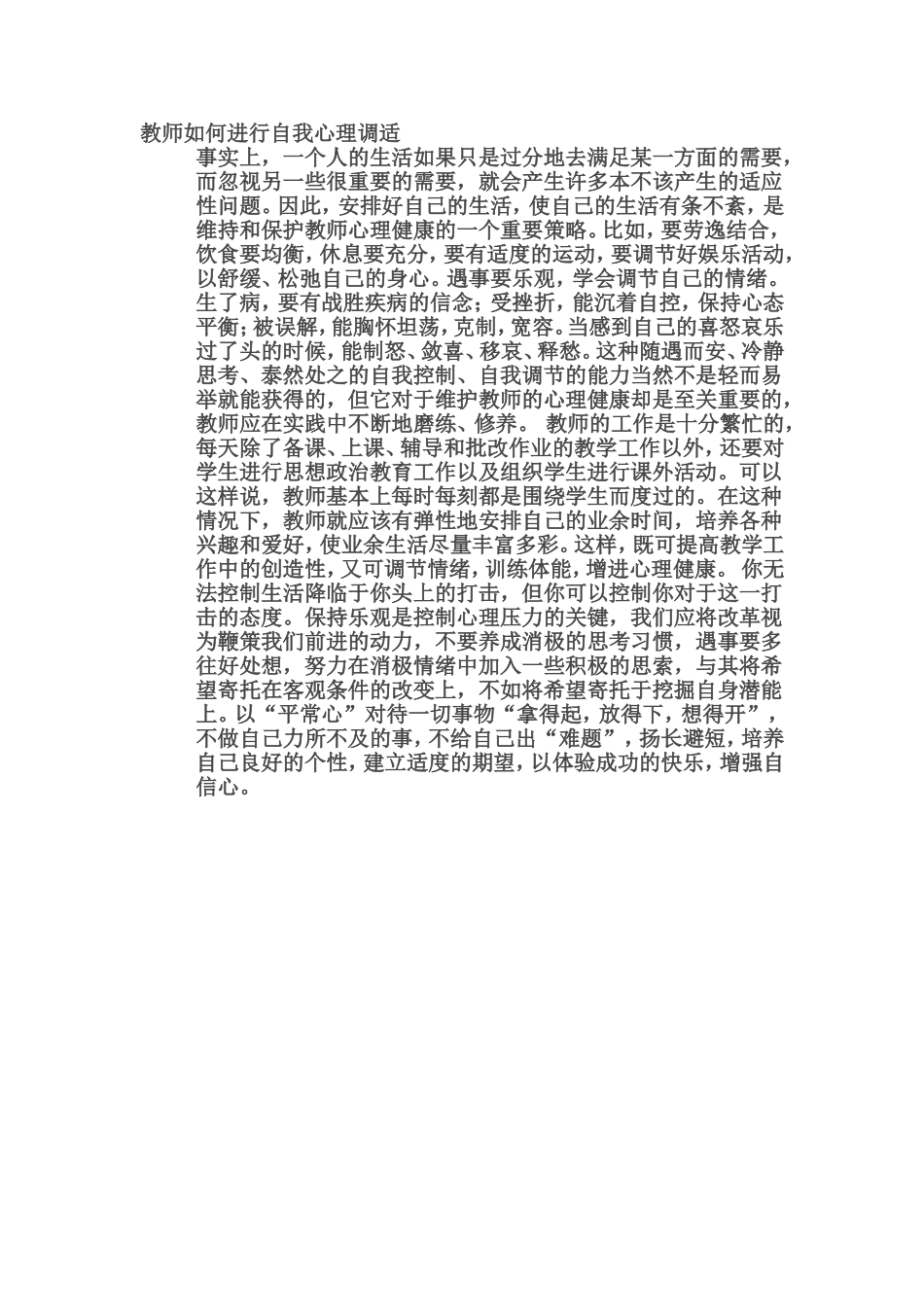 教师如何进行自我心理调适

事实上，一个人的生活如果只是过分地去满足某一方面的需要，而忽视另一些很重要的需要，就会产生许多本不该产生的适应性问题。因此，安排好自己的生活，使自己的生活有条不紊，是维持和保护教师心理健康的一个重要策略。比如，要劳逸结合，饮食要均衡，休息要充分，要有适度的运动，要调节好娱乐活动，以舒缓、松弛自己的身心。遇事要乐观，学会调节自己的情绪。生了病，要有战胜疾病的信念；受挫折，能沉着自控，保持心态平衡；被误解，能胸怀坦荡，克制，宽容。当感到自己的喜怒哀乐过了头的时候，能制怒、敛喜、移哀、释愁。这种随遇而安、冷静思考、泰然处之的自我控制、自我调节的能力当然不是轻而易举就能获得的，但它对于维护教师的心理健康却是至关重要的，教师应在实践中不断地磨练、修养。 教师的工作是十分繁忙的，每天除了备课、上课、辅导和批改作业的教学工作以外，还要对学生进行思想政治教育工作以及组织学生进行课外活动。可以这样说，教师基本上每时每刻都是围绕学生而度过的。在这种情况下，教师就应该有弹性地安排自己的业余时间，培养各种兴趣和爱好，使业余生活尽量丰富多彩。这样，既可提高教学工作中的创造性，又可调节情绪，训练体能，增进心理健康。 你无法控制生活降临于你头上的打击，但你可以控制你对于这一打击的态度。保持乐观是控制心理压力的关键，我们应将改革视为鞭策我们前进的动力，不要养成消极的思考习惯，遇事要多往好处想，努力在消极情绪中加入一些积极的思索，与其将希望寄托在客观条件的改变上，不如将希望寄托于挖掘自身潜能上。以“平常心”对待一切事物“拿得起，放得下，想得开”，不做自己力所不及的事，不给自己出“难题”，扬长避短，培养自己良好的个性，建立适度的期望，以体验成功的快乐，增强自信心。